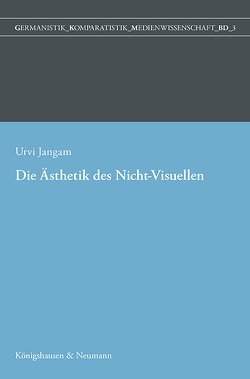 GERMANISTIK_KOMPARATISTIK_MEDIENWISSENSCHAFT_BD_3

Urvi Jangam

Die Ästhetik des Nicht-Visuellen

Königshausen & Neumann